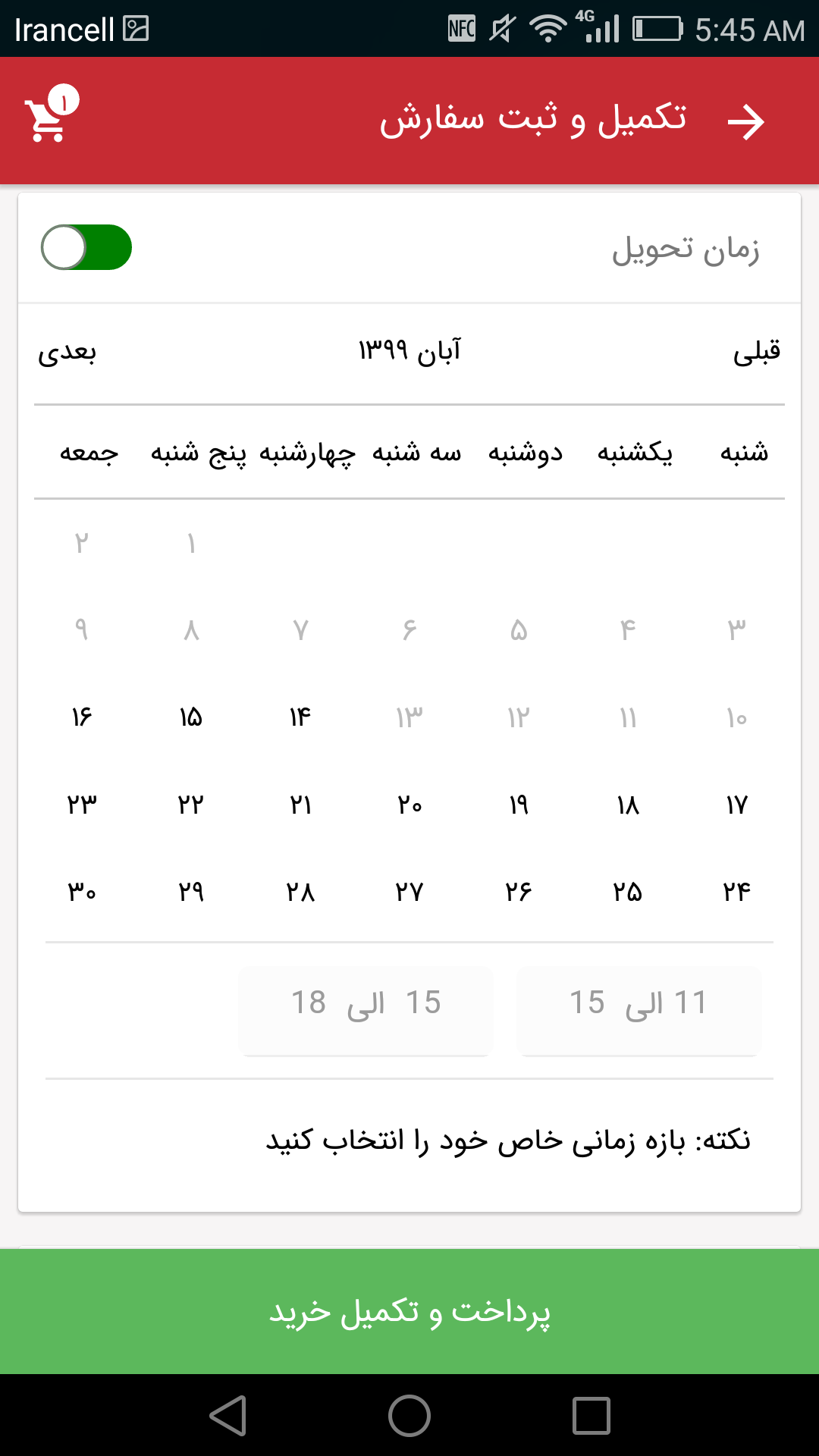 Irancell NFC 4G 5:45 AM

تکمیل و ثبت سفارش
۱

زمان تحویل

قبلی آبان ۱۳۹۹ بعدی

| شنبه | یکشنبه | دوشنبه | سه شنبه | چهارشنبه | پنج شنبه | جمعه |
|---|---|---|---|---|---|---|
| | | | | | ۱ | ۲ |
| ۳ | ۴ | ۵ | ۶ | ۷ | ۸ | ۹ |
| ۱۰ | ۱۱ | ۱۲ | ۱۳ | ۱۴ | ۱۵ | ۱۶ |
| ۱۷ | ۱۸ | ۱۹ | ۲۰ | ۲۱ | ۲۲ | ۲۳ |
| ۲۴ | ۲۵ | ۲۶ | ۲۷ | ۲۸ | ۲۹ | ۳۰ |

11 الی 15
15 الی 18

نکته: بازه زمانی خاص خود را انتخاب کنید

پرداخت و تکمیل خرید